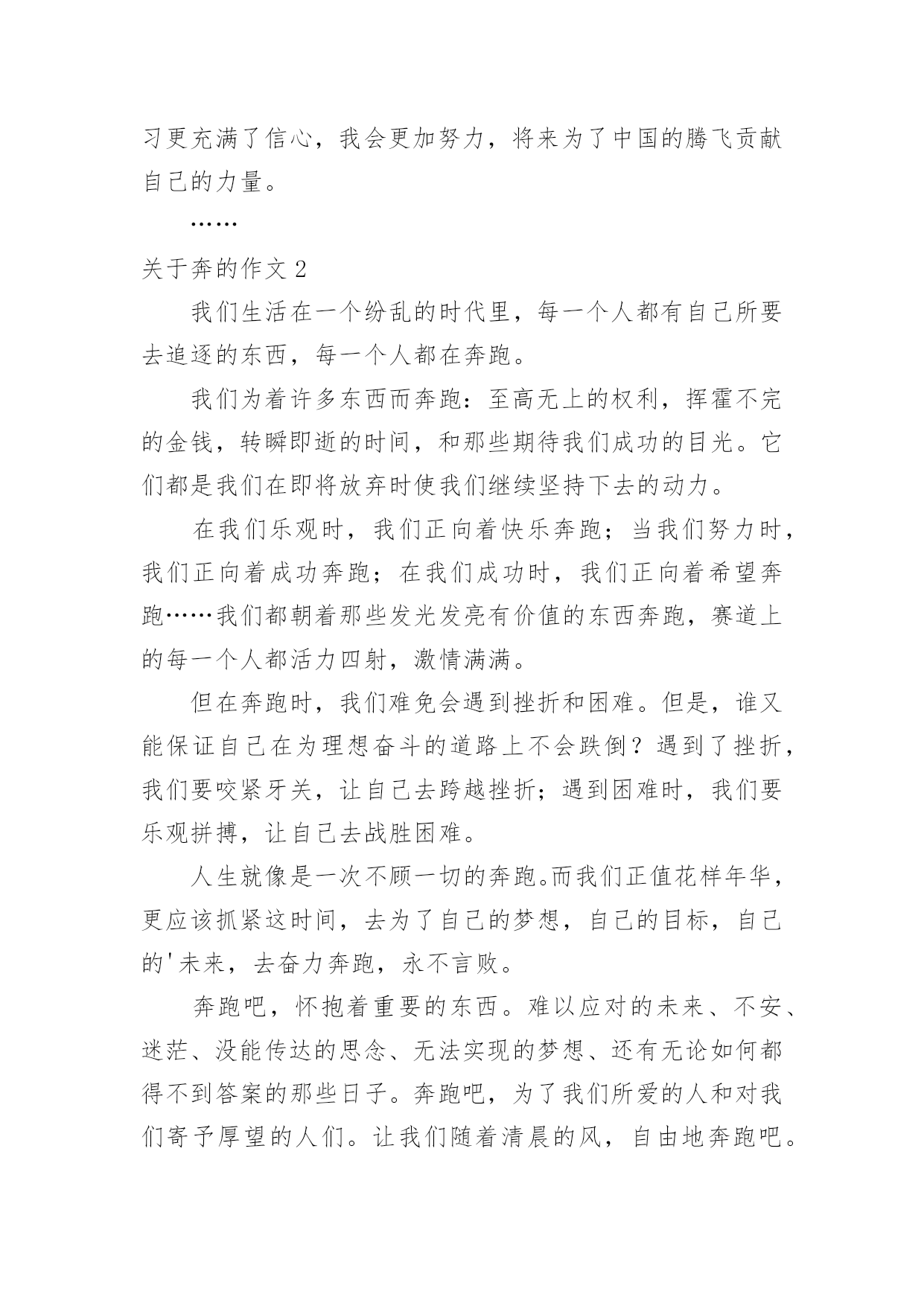 习更充满了信心，我会更加努力，将来为了中国的腾飞贡献自己的力量。

……

关于奔的作文 2

我们生活在一个纷乱的时代里，每一个人都有自己所要去追逐的东西，每一个人都在奔跑。

我们为着许多东西而奔跑：至高无上的权利，挥霍不完的金钱，转瞬即逝的时间，和那些期待我们成功的目光。它们都是我们在即将放弃时使我们继续坚持下去的动力。

在我们乐观时，我们正向着快乐奔跑；当我们努力时，我们正向着成功奔跑；在我们成功时，我们正向着希望奔跑……我们都朝着那些发光发亮有价值的东西奔跑，赛道上的每一个人都活力四射，激情满满。

但在奔跑时，我们难免会遇到挫折和困难。但是，谁又能保证自己在为理想奋斗的道路上不会跌倒？遇到了挫折，我们要咬紧牙关，让自己去跨越挫折；遇到困难时，我们要乐观拼搏，让自己去战胜困难。

人生就像是一次不顾一切的奔跑。而我们正值花样年华，更应该抓紧这时间，去为了自己的梦想，自己的目标，自己的'未来，去奋力奔跑，永不言败。

奔跑吧，怀抱着重要的东西。难以应对的未来、不安、迷茫、没能传达的思念、无法实现的梦想、还有无论如何都得不到答案的那些日子。奔跑吧，为了我们所爱的人和对我们寄予厚望的人们。让我们随着清晨的风，自由地奔跑吧。